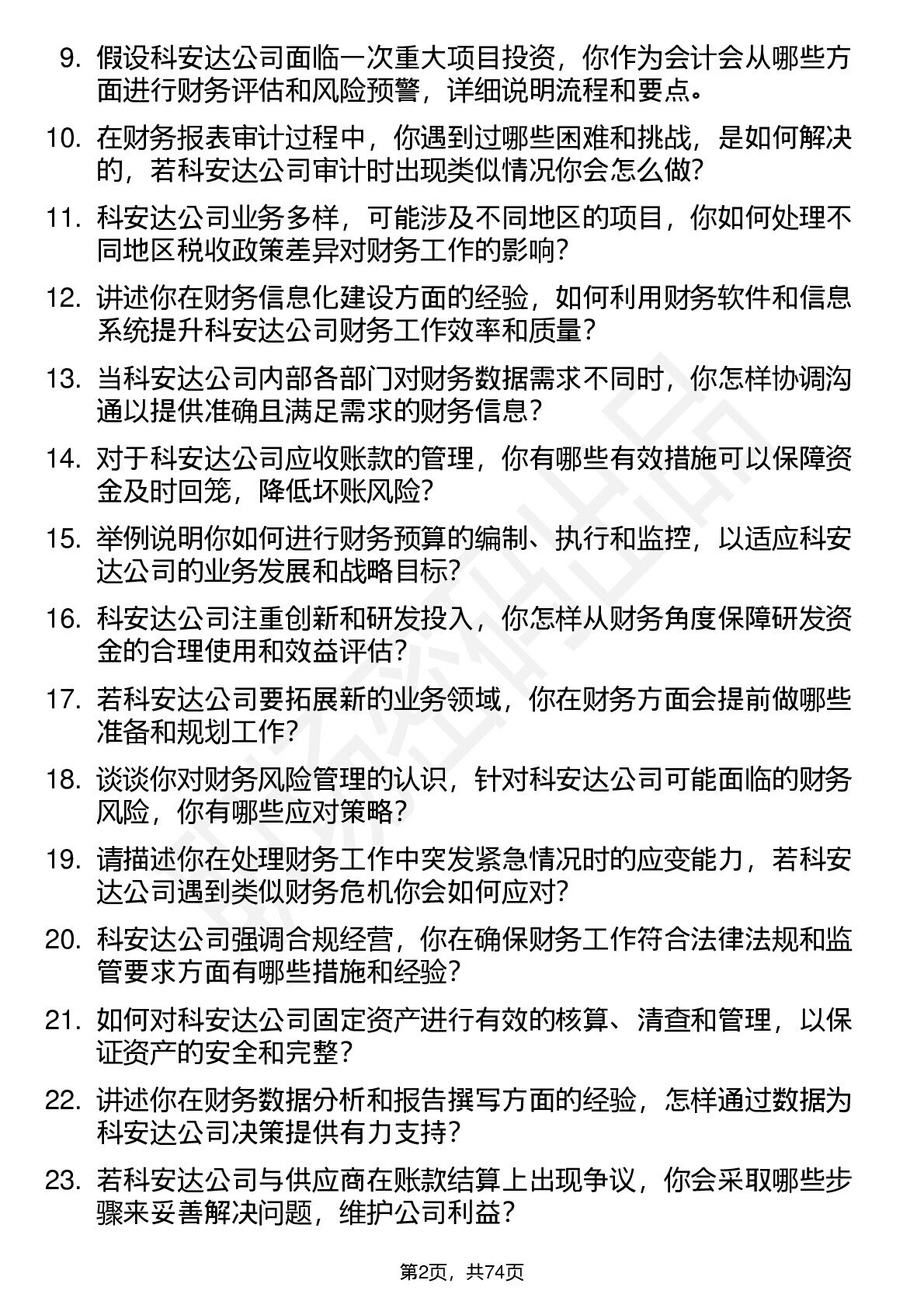 9. 假设科安达公司面临一次重大项目投资，你作为会计会从哪些方面进行财务评估和风险预警，详细说明流程和要点。

10. 在财务报表审计过程中，你遇到过哪些困难和挑战，是如何解决的，若科安达公司审计时出现类似情况你会怎么做?

11. 科安达公司业务多样，可能涉及不同地区的项目，你如何处理不同地区税收政策差异对财务工作的影响?

12. 讲述你在财务信息化建设方面的经验，如何利用财务软件和信息系统提升科安达公司财务工作效率和质量?

13. 当科安达公司内部各部门对财务数据需求不同时，你怎样协调沟通以提供准确且满足需求的财务信息?

14. 对于科安达公司应收账款的管理，你有哪些有效措施可以保障资金及时回笼，降低坏账风险?

15. 举例说明你如何进行财务预算的编制、执行和监控，以适应科安达公司的业务发展和战略目标?

16. 科安达公司注重创新和研发投入，你怎样从财务角度保障研发资金的合理使用和效益评估?

17. 若科安达公司要拓展新的业务领域，你在财务方面会提前做哪些准备和规划工作?

18. 谈谈你对财务风险管理的认识，针对科安达公司可能面临的财务风险，你有哪些应对策略?

19. 请描述你在处理财务工作中突发紧急情况时的应变能力，若科安达公司遇到类似财务危机你会如何应对?

20. 科安达公司强调合规经营，你在确保财务工作符合法律法规和监管要求方面有哪些措施和经验?

21. 如何对科安达公司固定资产进行有效的核算、清查和管理，以保证资产的安全和完整?

22. 讲述你在财务数据分析和报告撰写方面的经验，怎样通过数据为科安达公司决策提供有力支持?

23. 若科安达公司与供应商在账款结算上出现争议，你会采取哪些步骤来妥善解决问题，维护公司利益?

第2页，共74页